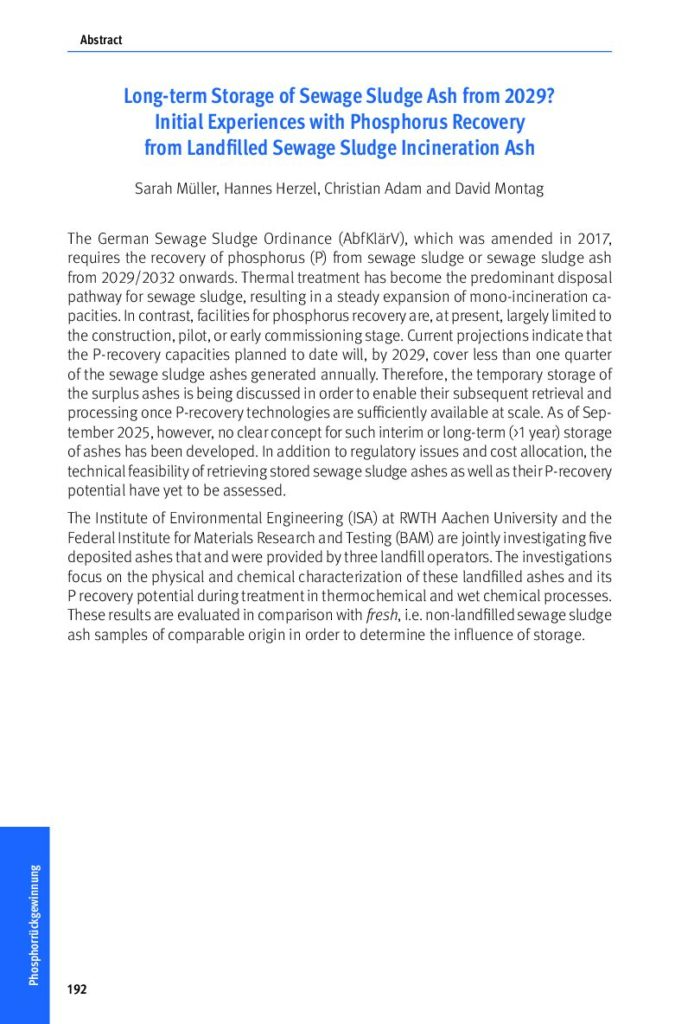 Abstract

Long-term Storage of Sewage Sludge Ash from 2029? Initial Experiences with Phosphorus Recovery from Landfilled Sewage Sludge Incineration Ash

Sarah Müller, Hannes Herzel, Christian Adam and David Montag

The German Sewage Sludge Ordinance (AbfKlärV), which was amended in 2017, requires the recovery of phosphorus (P) from sewage sludge or sewage sludge ash from 2029/2032 onwards. Thermal treatment has become the predominant disposal pathway for sewage sludge, resulting in a steady expansion of mono-incineration capacities. In contrast, facilities for phosphorus recovery are, at present, largely limited to the construction, pilot, or early commissioning stage. Current projections indicate that the P-recovery capacities planned to date will, by 2029, cover less than one quarter of the sewage sludge ashes generated annually. Therefore, the temporary storage of the surplus ashes is being discussed in order to enable their subsequent retrieval and processing once P-recovery technologies are sufficiently available at scale. As of September 2025, however, no clear concept for such interim or long-term (>1 year) storage of ashes has been developed. In addition to regulatory issues and cost allocation, the technical feasibility of retrieving stored sewage sludge ashes as well as their P-recovery potential have yet to be assessed.

The Institute of Environmental Engineering (ISA) at RWTH Aachen University and the Federal Institute for Materials Research and Testing (BAM) are jointly investigating five deposited ashes that and were provided by three landfill operators. The investigations focus on the physical and chemical characterization of these landfilled ashes and its P recovery potential during treatment in thermochemical and wet chemical processes. These results are evaluated in comparison with fresh, i.e. non-landfilled sewage sludge ash samples of comparable origin in order to determine the influence of storage.

Phosphorrückgewinnung

192